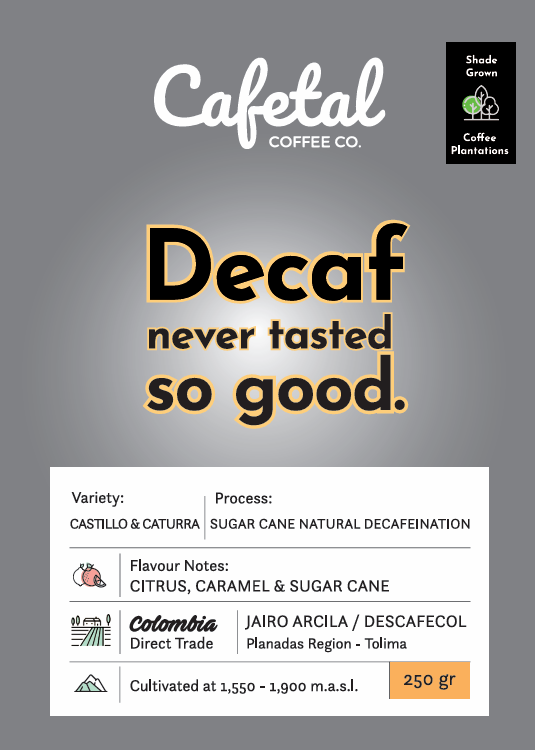 Cafetal
COFFEE CO.

Shade
Grown

Coffee
Plantations

Decaf
never tasted
so good.

Variety:
CASTILLO & CATURRA

Process:
SUGAR CANE NATURAL DECAFEINATION

Flavour Notes:
CITRUS, CARAMEL & SUGAR CANE

Colombia
Direct Trade

JAIRO ARCILA / DESCAFECOL
Planadas Region - Tolima

Cultivated at 1,550 - 1,900 m.a.s.l.

250 gr